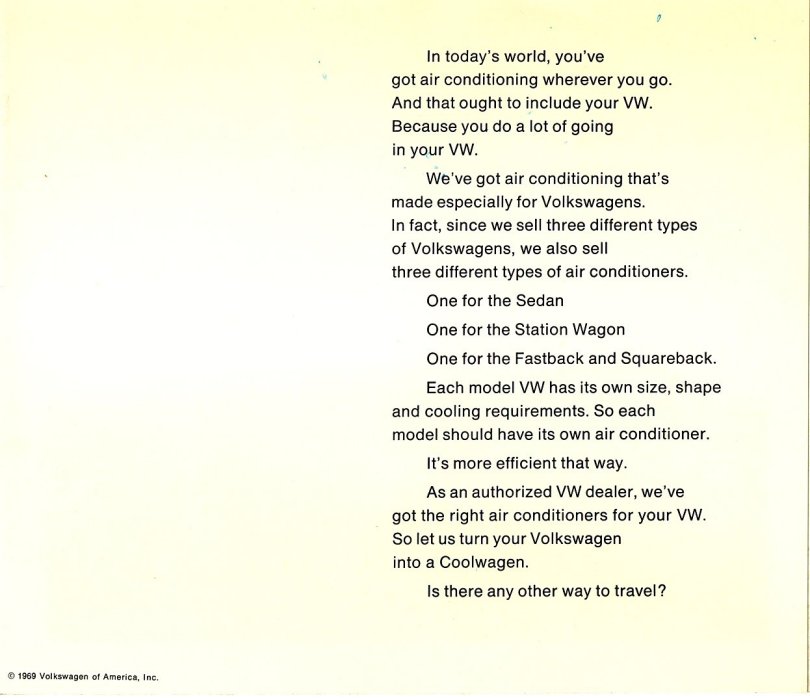 In today's world, you've got air conditioning wherever you go. And that ought to include your VW. Because you do a lot of going in your VW.

We've got air conditioning that's made especially for Volkswagens. In fact, since we sell three different types of Volkswagens, we also sell three different types of air conditioners.

One for the Sedan

One for the Station Wagon

One for the Fastback and Squareback.

Each model VW has its own size, shape and cooling requirements. So each model should have its own air conditioner.

It's more efficient that way.

As an authorized VW dealer, we've got the right air conditioners for your VW. So let us turn your Volkswagen into a Coolwagen.

Is there any other way to travel?

© 1969 Volkswagen of America, Inc.